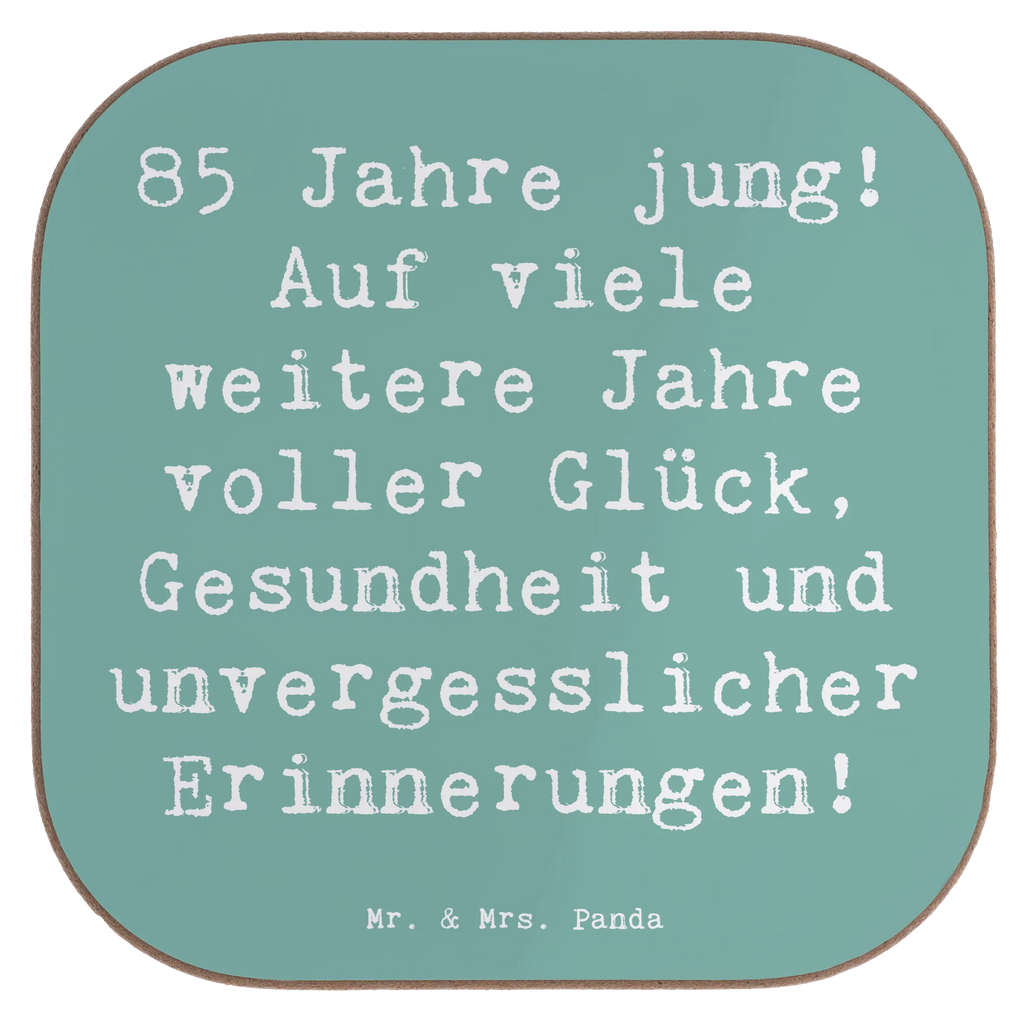 85 Jahre jung! Auf viele weitere Jahre voller Glück, Gesundheit und unvergesslicher Erinnerungen!

Mr. & Mrs. Panda